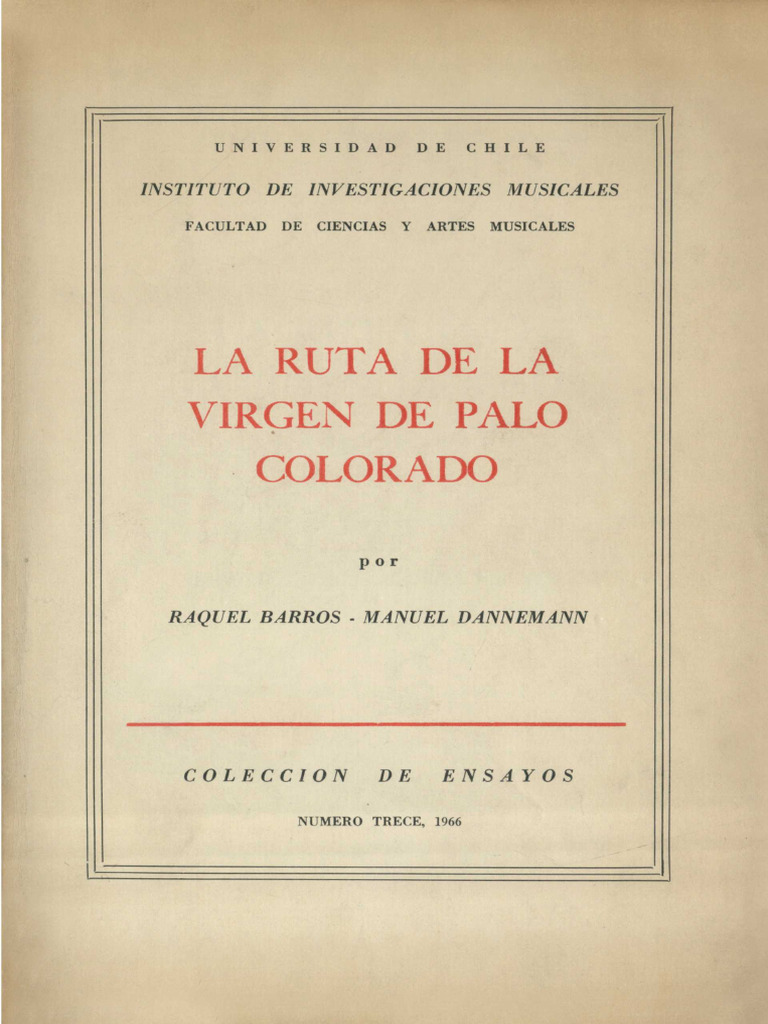 UNIVERSIDAD DE CHILE

INSTITUTO DE INVESTIGACIONES MUSICALES

FACULTAD DE CIENCIAS Y ARTES MUSICALES

LA RUTA DE LA VIRGEN DE PALO COLORADO

por

RAQUEL BARROS - MANUEL DANNEMANN

COLECCION DE ENSAYOS

NUMERO TRECE, 1966